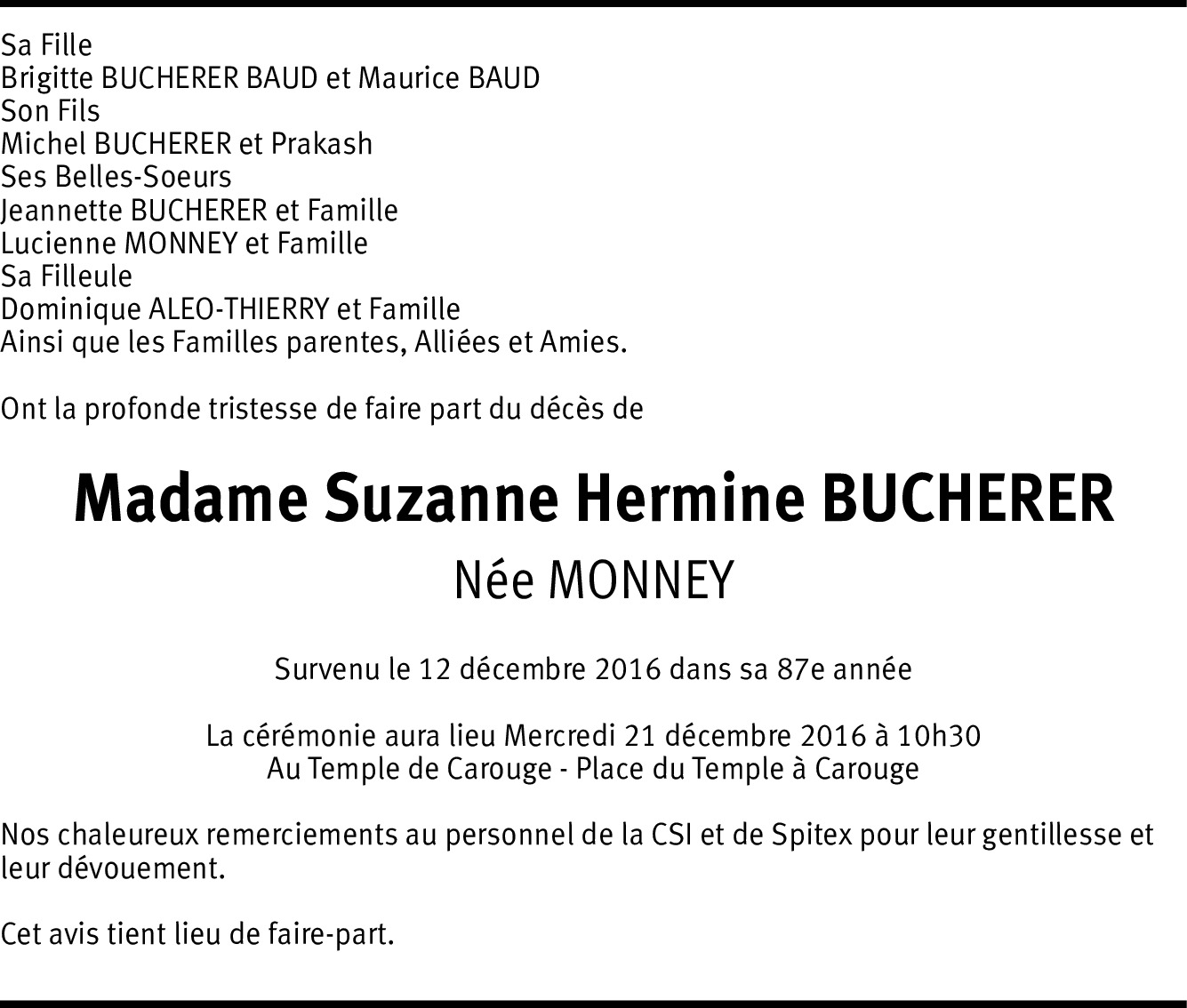 Sa Fille
Brigitte BUCHERER BAUD et Maurice BAUD
Son Fils
Michel BUCHERER et Prakash
Ses Belles-Soeurs
Jeannette BUCHERER et Famille
Lucienne MONNEY et Famille
Sa Filleule
Dominique ALEO-THIERRY et Famille
Ainsi que les Familles parentes, Alliées et Amies.

Ont la profonde tristesse de faire part du décès de

Madame Suzanne Hermine BUCHERER

Née MONNEY

Survenu le 12 décembre 2016 dans sa 87e année

La cérémonie aura lieu Mercredi 21 décembre 2016 à 10h30
Au Temple de Carouge - Place du Temple à Carouge

Nos chaleureux remerciements au personnel de la CSI et de Spitex pour leur gentillesse et leur dévouement.

Cet avis tient lieu de faire-part.